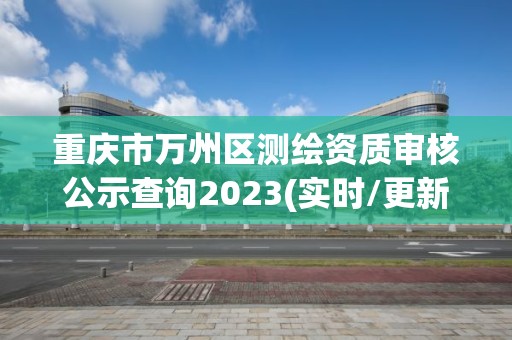 重庆市万州区测绘资质审核公示查询2023(实时/更新